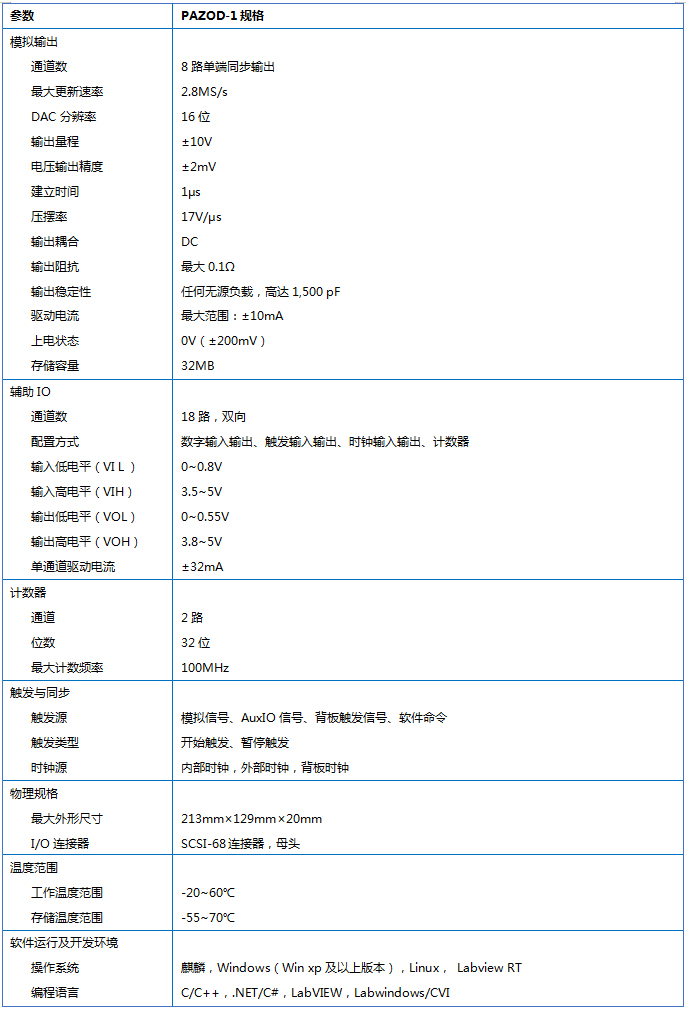 | 参数 | PAZOD-1 规格 |
|---|---|
| 模拟输出 | |
| 通道数 | 8 路单端同步输出 |
| 最大更新速率 | 2.8MS/s |
| DAC 分辨率 | 16 位 |
| 输出量程 | ±10V |
| 电压输出精度 | ±2mV |
| 建立时间 | 1μs |
| 压摆率 | 17V/μs |
| 输出耦合 | DC |
| 输出阻抗 | 最大 0.1Ω |
| 输出稳定性 | 任何无源负载，高达 1,500 pF |
| 驱动电流 | 最大范围：±10mA |
| 上电状态 | 0V（±200mV） |
| 存储容量 | 32MB |
| 辅助 IO | |
| 通道数 | 18 路，双向 |
| 配置方式 | 数字输入输出、触发输入输出、时钟输入输出、计数器 |
| 输入低电平（VI L） | 0~0.8V |
| 输入高电平（VIH） | 3.5~5V |
| 输出低电平（VOL） | 0~0.55V |
| 输出高电平（VOH） | 3.8~5V |
| 单通道驱动电流 | ±32mA |
| 计数器 | |
| 通道 | 2 路 |
| 位数 | 32 位 |
| 最大计数频率 | 100MHz |
| 触发与同步 | |
| 触发源 | 模拟信号、AuxIO 信号、背板触发信号、软件命令 |
| 触发类型 | 开始触发、暂停触发 |
| 时钟源 | 内部时钟，外部时钟，背板时钟 |
| 物理规格 | |
| 最大外形尺寸 | 213mm×129mm×20mm |
| I/O 连接器 | SCSI-68 连接器，母头 |
| 温度范围 | |
| 工作温度范围 | -20~60℃ |
| 存储温度范围 | -55~70℃ |
| 软件运行及开发环境 | |
| 操作系统 | 麒麟，Windows（Win xp 及以上版本），Linux， Labview RT |
| 编程语言 | C/C++，.NET/C#，LabVIEW，Labwindows/CVI |